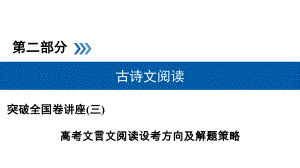 第二部分

古诗文阅读

突破全国卷讲座(三)

高考文言文阅读设考方向及解题策略